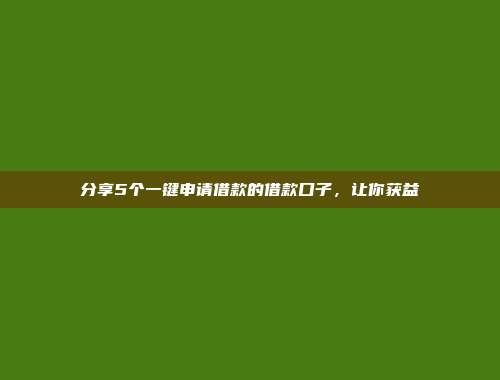 分享5个一键申请借款的借款口子，让你获益